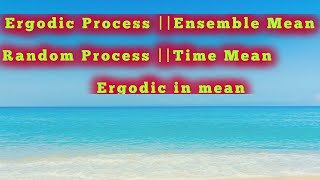 Ergodic Process ||Ensemble Mean

Random Process ||Time Mean

Ergodic in mean